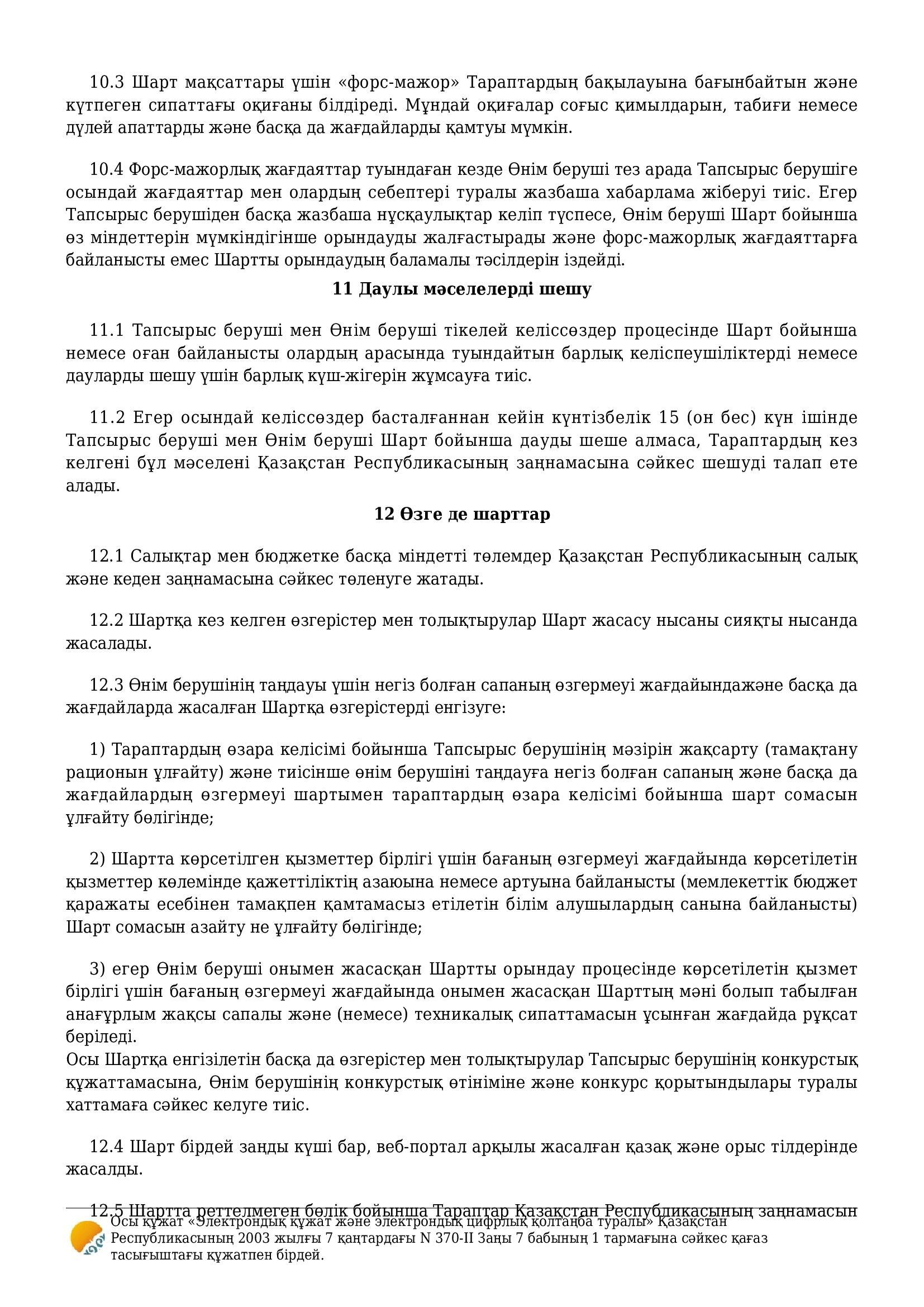 10.3 Шарт мақсаттары үшін «форс-мажор» Тараптардың бақылауына бағынбайтын және күтпеген сипаттағы оқиғаны білдіреді. Мұндай оқиғалар соғыс қимылдарын, табиғи немесе дүлей апаттарды және басқа да жағдайларды қамтуы мүмкін.

10.4 Форс-мажорлық жағдаяттар туындаған кезде Өнім беруші тез арада Тапсырыс берушіге осындай жағдаяттар мен олардың себептері туралы жазбаша хабарлама жіберуі тиіс. Егер Тапсырыс берушіден басқа жазбаша нұсқаулықтар келіп түспесе, Өнім беруші Шарт бойынша өз міндеттерін мүмкіндігінше орындауды жалғастырады және форс-мажорлық жағдаяттарға байланысты емес Шартты орындаудың баламалы тәсілдерін іздейді.

11 Даулы мәселелерді шешу

11.1 Тапсырыс беруші мен Өнім беруші тікелей келіссөздер процесінде Шарт бойынша немесе оған байланысты олардың арасында туындайтын барлық келіспеушіліктерді немесе дауларды шешу үшін барлық күш-жігерін жұмсауға тиіс.

11.2 Егер осындай келіссөздер басталғаннан кейін күнтізбелік 15 (он бес) күн ішінде Тапсырыс беруші мен Өнім беруші Шарт бойынша дауды шеше алмаса, Тараптардың кез келгені бұл мәселені Қазақстан Республикасының заңнамасына сәйкес шешуді талап ете алады.

12 Өзге де шарттар

12.1 Салықтар мен бюджетке басқа міндетті төлемдер Қазақстан Республикасының салық және кеден заңнамасына сәйкес төленуге жатады.

12.2 Шартқа кез келген өзгерістер мен толықтырулар Шарт жасасу нысаны сияқты нысанда жасалады.

12.3 Өнім берушінің таңдауы үшін негіз болған сапаның өзгермеуі жағдайындажәне басқа да жағдайларда жасалған Шартқа өзгерістерді енгізуге:

1) Тараптардың өзара келісімі бойынша Тапсырыс берушінің мәзірін жақсарту (тамақтану рационын ұлғайту) және тиісінше өнім берушіні таңдауға негіз болған сапаның және басқа да жағдайлардың өзгермеуі шартымен тараптардың өзара келісімі бойынша шарт сомасын ұлғайту бөлігінде;

2) Шартта көрсетілген қызметтер бірлігі үшін бағаның өзгермеуі жағдайында көрсетілетін қызметтер көлемінде қажеттіліктің азаюына немесе артуына байланысты (мемлекеттік бюджет қаражаты есебінен тамақпен қамтамасыз етілетін білім алушылардың санына байланысты) Шарт сомасын азайту не ұлғайту бөлігінде;

3) егер Өнім беруші онымен жасасқан Шартты орындау процесінде көрсетілетін қызмет бірлігі үшін бағаның өзгермеуі жағдайында онымен жасасқан Шарттың мәні болып табылған анағұрлым жақсы сапалы және (немесе) техникалық сипаттамасын ұсынған жағдайда рұқсат беріледі.
Осы Шартқа енгізілетін басқа да өзгерістер мен толықтырулар Тапсырыс берушінің конкурстық құжаттамасына, Өнім берушінің конкурстық өтініміне және конкурс қорытындылары туралы хаттамаға сәйкес келуге тиіс.

12.4 Шарт бірдей заңды күші бар, веб-портал арқылы жасалған қазақ және орыс тілдерінде жасалды.

12.5 Шартта реттелмеген бөлік бойынша Тараптар Қазақстан Республикасының заңнамасын

Осы құжат «Электрондық құжат және электрондық цифрлық қолтаңба туралы» Қазақстан Республикасының 2003 жылғы 7 қаңтардағы N 370-II Заңы 7 бабының 1 тармағына сәйкес қағаз тасығыштағы құжатпен бірдей.